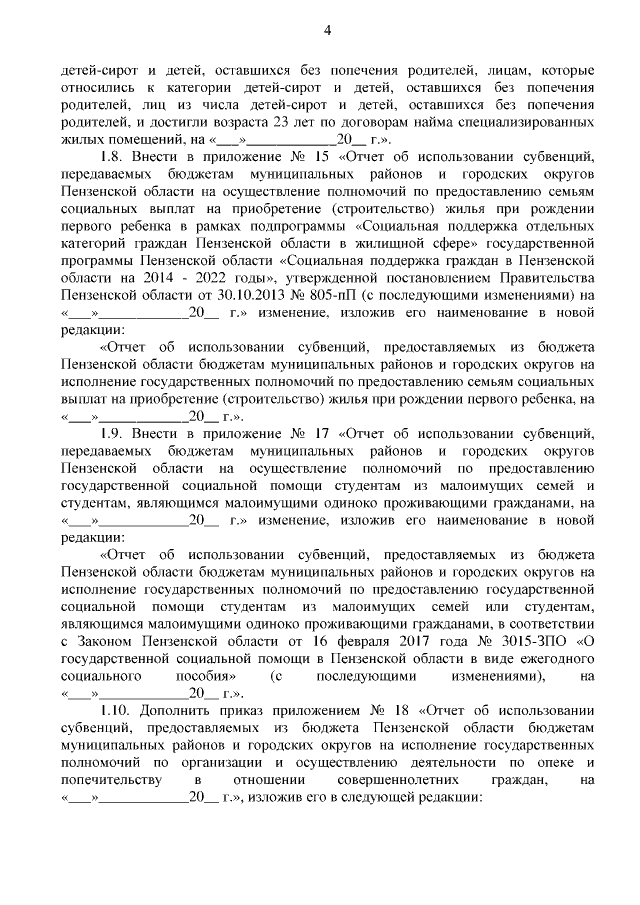 4

детей-сирот и детей, оставшихся без попечения родителей, лицам, которые относились к категории детей-сирот и детей, оставшихся без попечения родителей, лиц из числа детей-сирот и детей, оставшихся без попечения родителей, и достигли возраста 23 лет по договорам найма специализированных жилых помещений, на «___»____________20__ г.».

1.8. Внести в приложение № 15 «Отчет об использовании субвенций, передаваемых бюджетам муниципальных районов и городских округов Пензенской области на осуществление полномочий по предоставлению семьям социальных выплат на приобретение (строительство) жилья при рождении первого ребенка в рамках подпрограммы «Социальная поддержка отдельных категорий граждан Пензенской области в жилищной сфере» государственной программы Пензенской области «Социальная поддержка граждан в Пензенской области на 2014 - 2022 годы», утвержденной постановлением Правительства Пензенской области от 30.10.2013 № 805-пП (с последующими изменениями) на «___»____________20__ г.» изменение, изложив его наименование в новой редакции:

«Отчет об использовании субвенций, предоставляемых из бюджета Пензенской области бюджетам муниципальных районов и городских округов на исполнение государственных полномочий по предоставлению семьям социальных выплат на приобретение (строительство) жилья при рождении первого ребенка, на «___»____________20__ г.».

1.9. Внести в приложение № 17 «Отчет об использовании субвенций, передаваемых бюджетам муниципальных районов и городских округов Пензенской области на осуществление полномочий по предоставлению государственной социальной помощи студентам из малоимущих семей и студентам, являющимся малоимущими одиноко проживающими гражданами, на «___»____________20__ г.» изменение, изложив его наименование в новой редакции:

«Отчет об использовании субвенций, предоставляемых из бюджета Пензенской области бюджетам муниципальных районов и городских округов на исполнение государственных полномочий по предоставлению государственной социальной помощи студентам из малоимущих семей или студентам, являющимся малоимущими одиноко проживающими гражданами, в соответствии с Законом Пензенской области от 16 февраля 2017 года № 3015-ЗПО «О государственной социальной помощи в Пензенской области в виде ежегодного социального пособия» (с последующими изменениями), на «___»____________20__ г.».

1.10. Дополнить приказ приложением № 18 «Отчет об использовании субвенций, предоставляемых из бюджета Пензенской области бюджетам муниципальных районов и городских округов на исполнение государственных полномочий по организации и осуществлению деятельности по опеке и попечительству в отношении совершеннолетних граждан, на «___»____________20__ г.», изложив его в следующей редакции: